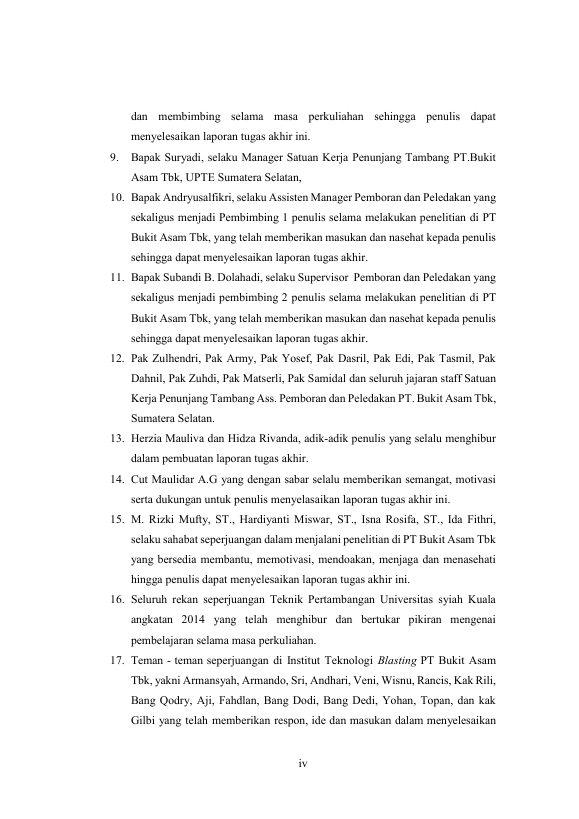 dan membimbing selama masa perkuliahan sehingga penulis dapat menyelesaikan laporan tugas akhir ini.

9. Bapak Suryadi, selaku Manager Satuan Kerja Penunjang Tambang PT.Bukit Asam Tbk, UPTE Sumatera Selatan,

10. Bapak Andryusalfikri, selaku Assisten Manager Pemboran dan Peledakan yang sekaligus menjadi Pembimbing 1 penulis selama melakukan penelitian di PT Bukit Asam Tbk, yang telah memberikan masukan dan nasehat kepada penulis sehingga dapat menyelesaikan laporan tugas akhir.

11. Bapak Subandi B. Dolahadi, selaku Supervisor Pemboran dan Peledakan yang sekaligus menjadi pembimbing 2 penulis selama melakukan penelitian di PT Bukit Asam Tbk, yang telah memberikan masukan dan nasehat kepada penulis sehingga dapat menyelesaikan laporan tugas akhir.

12. Pak Zulhendri, Pak Army, Pak Yosef, Pak Dasril, Pak Edi, Pak Tasmil, Pak Dahnil, Pak Zuhdi, Pak Matserli, Pak Samidal dan seluruh jajaran staff Satuan Kerja Penunjang Tambang Ass. Pemboran dan Peledakan PT. Bukit Asam Tbk, Sumatera Selatan.

13. Herzia Mauliva dan Hidza Rivanda, adik-adik penulis yang selalu menghibur dalam pembuatan laporan tugas akhir.

14. Cut Maulidar A.G yang dengan sabar selalu memberikan semangat, motivasi serta dukungan untuk penulis menyelasaikan laporan tugas akhir ini.

15. M. Rizki Mufty, ST., Hardiyanti Miswar, ST., Isna Rosifa, ST., Ida Fithri, selaku sahabat seperjuangan dalam menjalani penelitian di PT Bukit Asam Tbk yang bersedia membantu, memotivasi, mendoakan, menjaga dan menasehati hingga penulis dapat menyelesaikan laporan tugas akhir ini.

16. Seluruh rekan seperjuangan Teknik Pertambangan Universitas syiah Kuala angkatan 2014 yang telah menghibur dan bertukar pikiran mengenai pembelajaran selama masa perkuliahan.

17. Teman - teman seperjuangan di Institut Teknologi Blasting PT Bukit Asam Tbk, yakni Armansyah, Armando, Sri, Andhari, Veni, Wisnu, Rancis, Kak Rili, Bang Qodry, Aji, Fahdlan, Bang Dodi, Bang Dedi, Yohan, Topan, dan kak Gilbi yang telah memberikan respon, ide dan masukan dalam menyelesaikan

iv